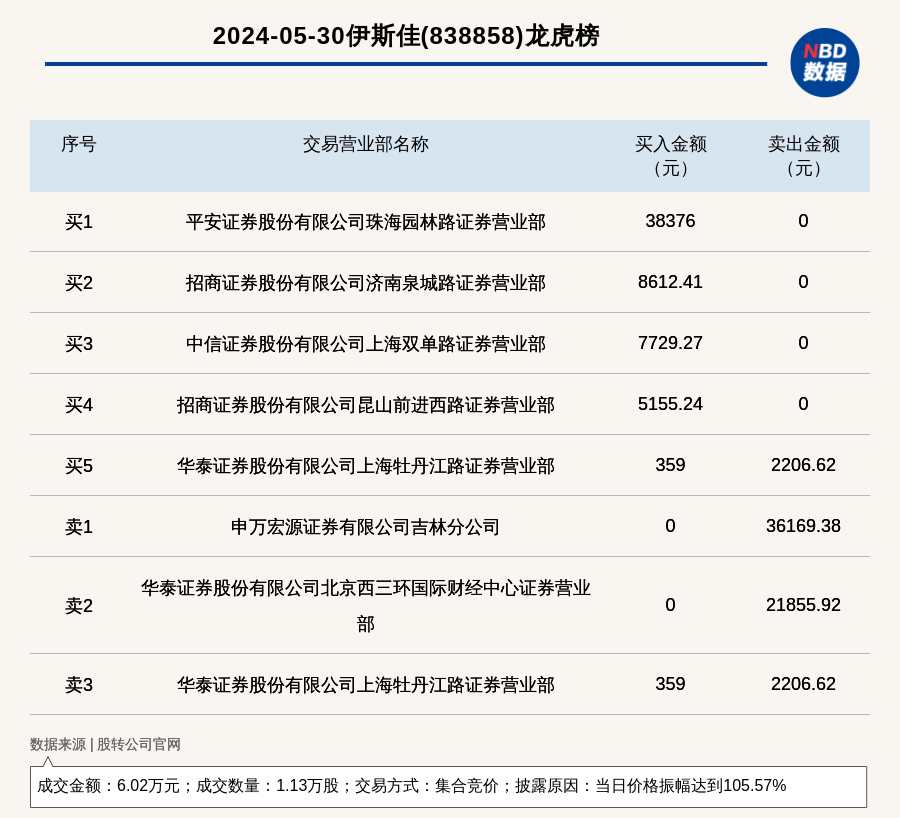 2024-05-30伊斯佳(838858)龙虎榜

NBD 数据

| 序号 | 交易营业部名称 | 买入金额（元） | 卖出金额（元） |
|---|---|---|---|
| 买1 | 平安证券股份有限公司珠海园林路证券营业部 | 38376 | 0 |
| 买2 | 招商证券股份有限公司济南泉城路证券营业部 | 8612.41 | 0 |
| 买3 | 中信证券股份有限公司上海双单路证券营业部 | 7729.27 | 0 |
| 买4 | 招商证券股份有限公司昆山前进西路证券营业部 | 5155.24 | 0 |
| 买5 | 华泰证券股份有限公司上海牡丹江路证券营业部 | 359 | 2206.62 |
| 卖1 | 申万宏源证券有限公司吉林分公司 | 0 | 36169.38 |
| 卖2 | 华泰证券股份有限公司北京西三环国际财经中心证券营业部 | 0 | 21855.92 |
| 卖3 | 华泰证券股份有限公司上海牡丹江路证券营业部 | 359 | 2206.62 |

数据来源 | 股转公司官网

成交金额：6.02万元；成交数量：1.13万股；交易方式：集合竞价；披露原因：当日价格振幅达到105.57%